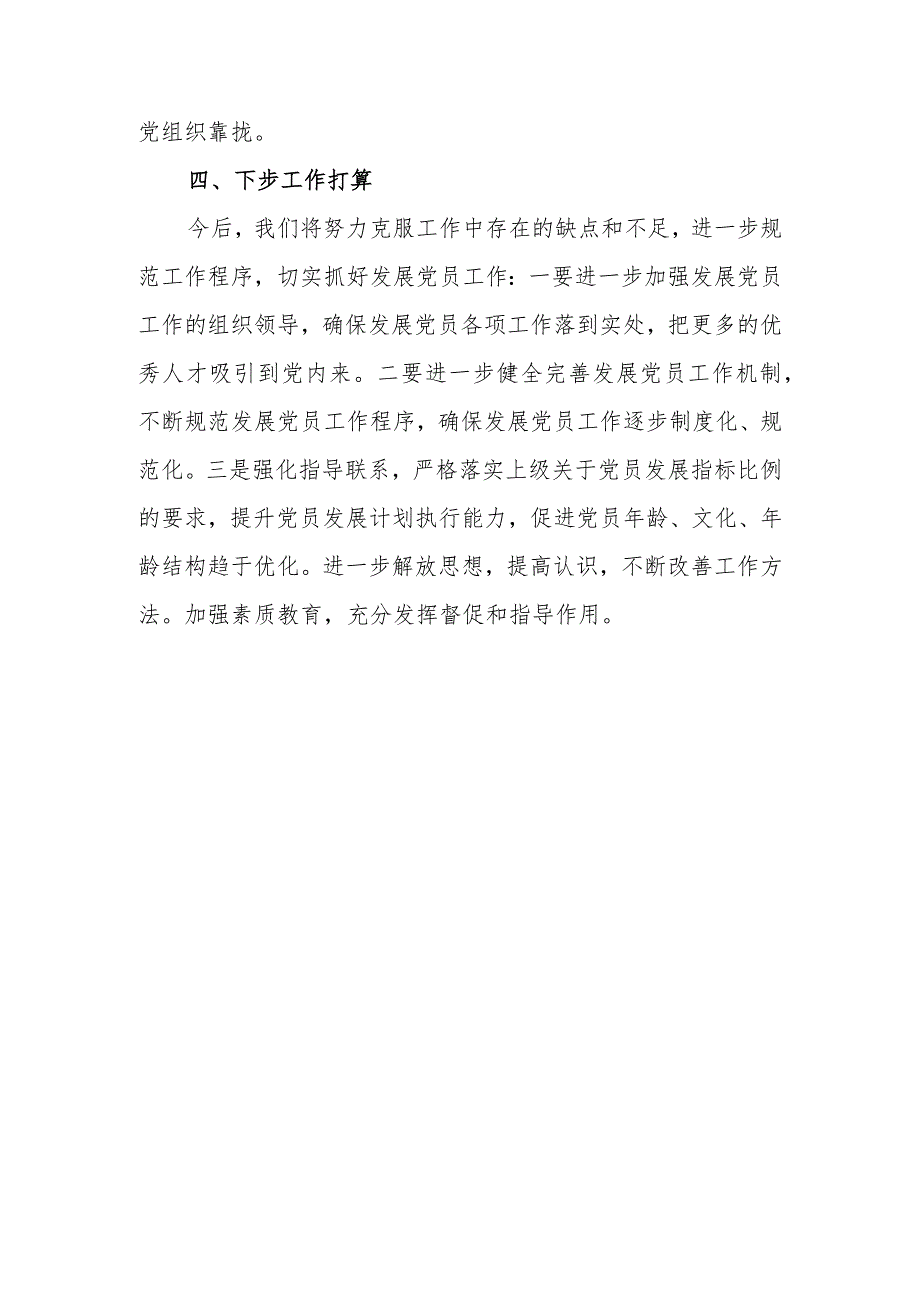 党组织靠拢。

四、下步工作打算

今后，我们将努力克服工作中存在的缺点和不足，进一步规范工作程序，切实抓好发展党员工作：一要进一步加强发展党员工作的组织领导，确保发展党员各项工作落到实处，把更多的优秀人才吸引到党内来。二要进一步健全完善发展党员工作机制，不断规范发展党员工作程序，确保发展党员工作逐步制度化、规范化。三是强化指导联系，严格落实上级关于党员发展指标比例的要求，提升党员发展计划执行能力，促进党员年龄、文化、年龄结构趋于优化。进一步解放思想，提高认识，不断改善工作方法。加强素质教育，充分发挥督促和指导作用。